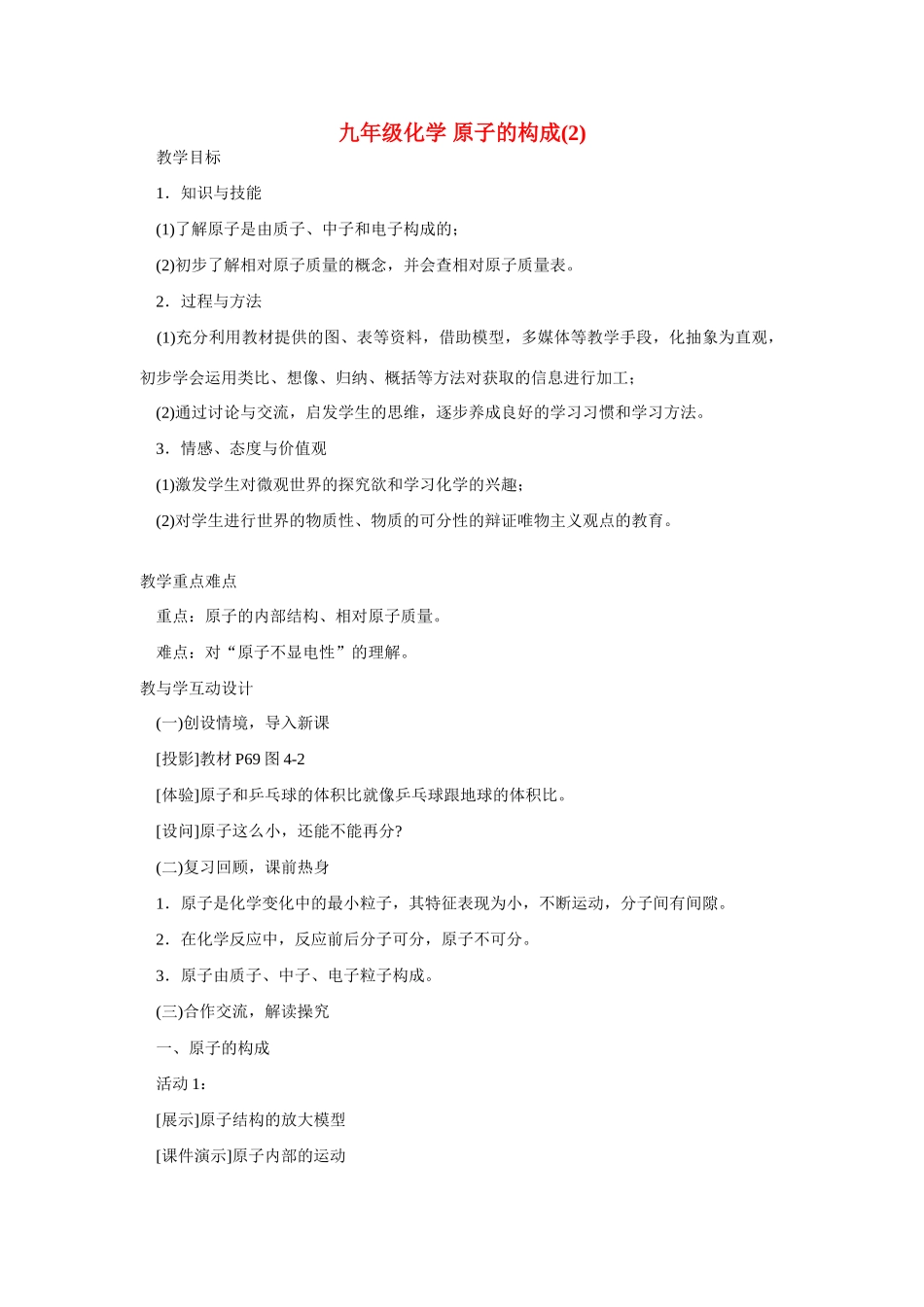 九年级化学 原子的构成(2)

教学目标

1．知识与技能

(1)了解原子是由质子、中子和电子构成的；

(2)初步了解相对原子质量的概念，并会查相对原子质量表。

2．过程与方法

(1)充分利用教材提供的图、表等资料，借助模型，多媒体等教学手段，化抽象为直观，初步学会运用类比、想像、归纳、概括等方法对获取的信息进行加工；

(2)通过讨论与交流，启发学生的思维，逐步养成良好的学习习惯和学习方法。

3．情感、态度与价值观

(1)激发学生对微观世界的探究欲和学习化学的兴趣；

(2)对学生进行世界的物质性、物质的可分性的辩证唯物主义观点的教育。

教学重点难点

重点：原子的内部结构、相对原子质量。

难点：对“原子不显电性”的理解。

教与学互动设计

(一)创设情境，导入新课

[投影]教材 P69 图 4-2

[体验]原子和乒乓球的体积比就像乒乓球跟地球的体积比。

[设问]原子这么小，还能不能再分?

(二)复习回顾，课前热身

1．原子是化学变化中的最小粒子，其特征表现为小，不断运动，分子间有间隙。

2．在化学反应中，反应前后分子可分，原子不可分。

3．原子由质子、中子、电子粒子构成。

(三)合作交流，解读探究

一、原子的构成

活动 1：

[展示]原子结构的放大模型

[课件演示]原子内部的运动